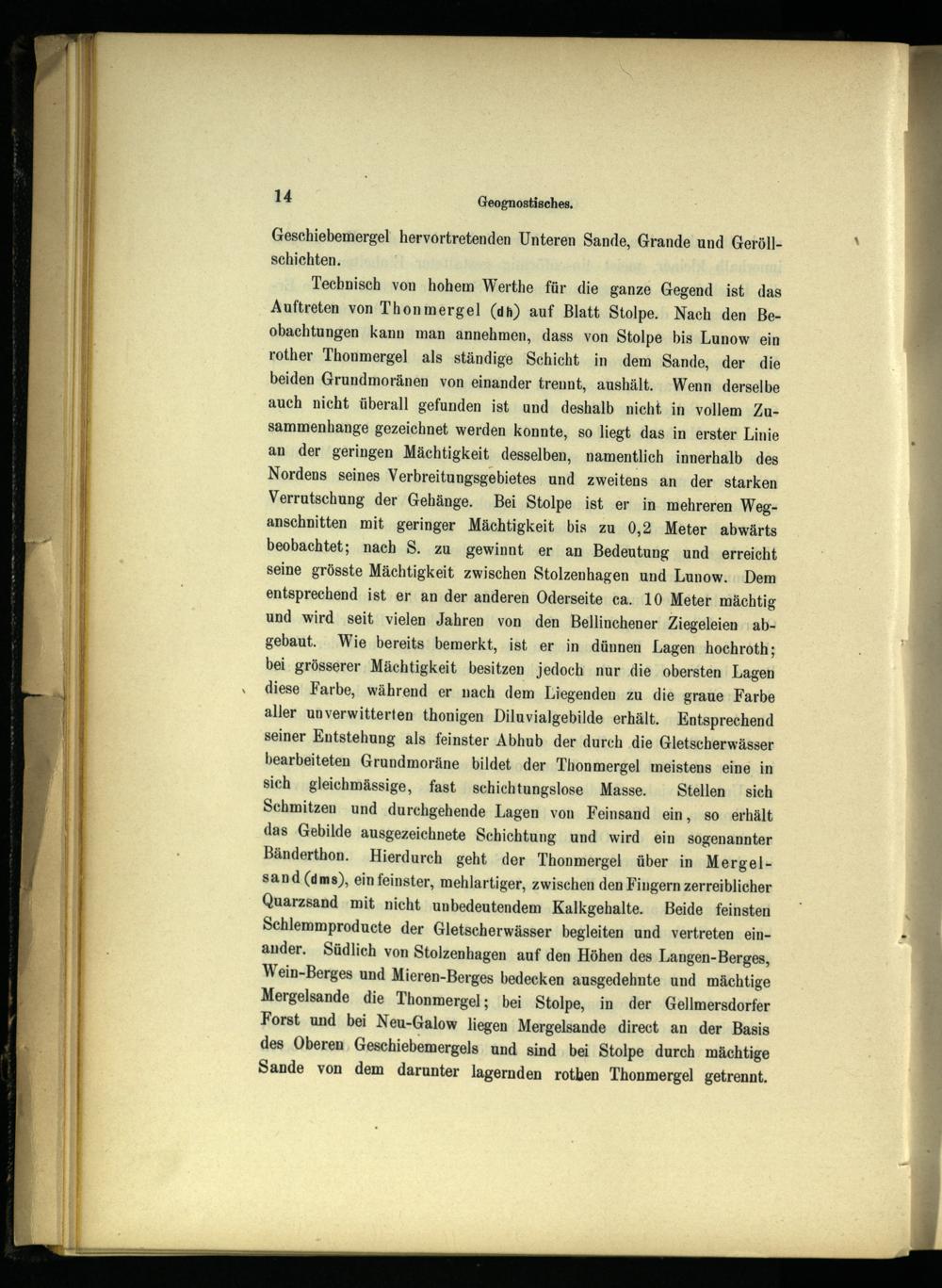 14 Geognostisches.

Geschiebemergel hervortretenden Unteren Sande, Grande und Geröllschichten.

Technisch von hohem Werthe für die ganze Gegend ist das Auftreten von Thonmergel (dh) auf Blatt Stolpe. Nach den Beobachtungen kann man annehmen, dass von Stolpe bis Lunow ein rother Thonmergel als ständige Schicht in dem Sande, der die beiden Grundmoränen von einander trennt, aushält. Wenn derselbe auch nicht überall gefunden ist und deshalb nicht in vollem Zusammenhange gezeichnet werden konnte, so liegt das in erster Linie an der geringen Mächtigkeit desselben, namentlich innerhalb des Nordens seines Verbreitungsgebietes und zweitens an der starken Verrutschung der Gehänge. Bei Stolpe ist er in mehreren Weganschnitten mit geringer Mächtigkeit bis zu 0,2 Meter abwärts beobachtet; nach S. zu gewinnt er an Bedeutung und erreicht seine grösste Mächtigkeit zwischen Stolzenhagen und Lunow. Dem entsprechend ist er an der anderen Oderseite ca. 10 Meter mächtig und wird seit vielen Jahren von den Bellinchener Ziegeleien abgebaut. Wie bereits bemerkt, ist er in dünnen Lagen hochroth; bei grösserer Mächtigkeit besitzen jedoch nur die obersten Lagen diese Farbe, während er nach dem Liegenden zu die graue Farbe aller unverwitterten thonigen Diluvialgebilde erhält. Entsprechend seiner Entstehung als feinster Abhub der durch die Gletscherwässer bearbeiteten Grundmoräne bildet der Thonmergel meistens eine in sich gleichmässige, fast schichtungslose Masse. Stellen sich Schmitzen und durchgehende Lagen von Feinsand ein, so erhält das Gebilde ausgezeichnete Schichtung und wird ein sogenannter Bänderthon. Hierdurch geht der Thonmergel über in Mergelsand (dms), ein feinster, mehlartiger, zwischen den Fingern zerreiblicher Quarzsand mit nicht unbedeutendem Kalkgehalte. Beide feinsten Schlemmproducte der Gletscherwässer begleiten und vertreten einander. Südlich von Stolzenhagen auf den Höhen des Langen-Berges, Wein-Berges und Mieren-Berges bedecken ausgedehnte und mächtige Mergelsande die Thonmergel; bei Stolpe, in der Gellmersdorfer Forst und bei Neu-Galow liegen Mergelsande direct an der Basis des Oberen Geschiebemergels und sind bei Stolpe durch mächtige Sande von dem darunter lagernden rothen Thonmergel getrennt.